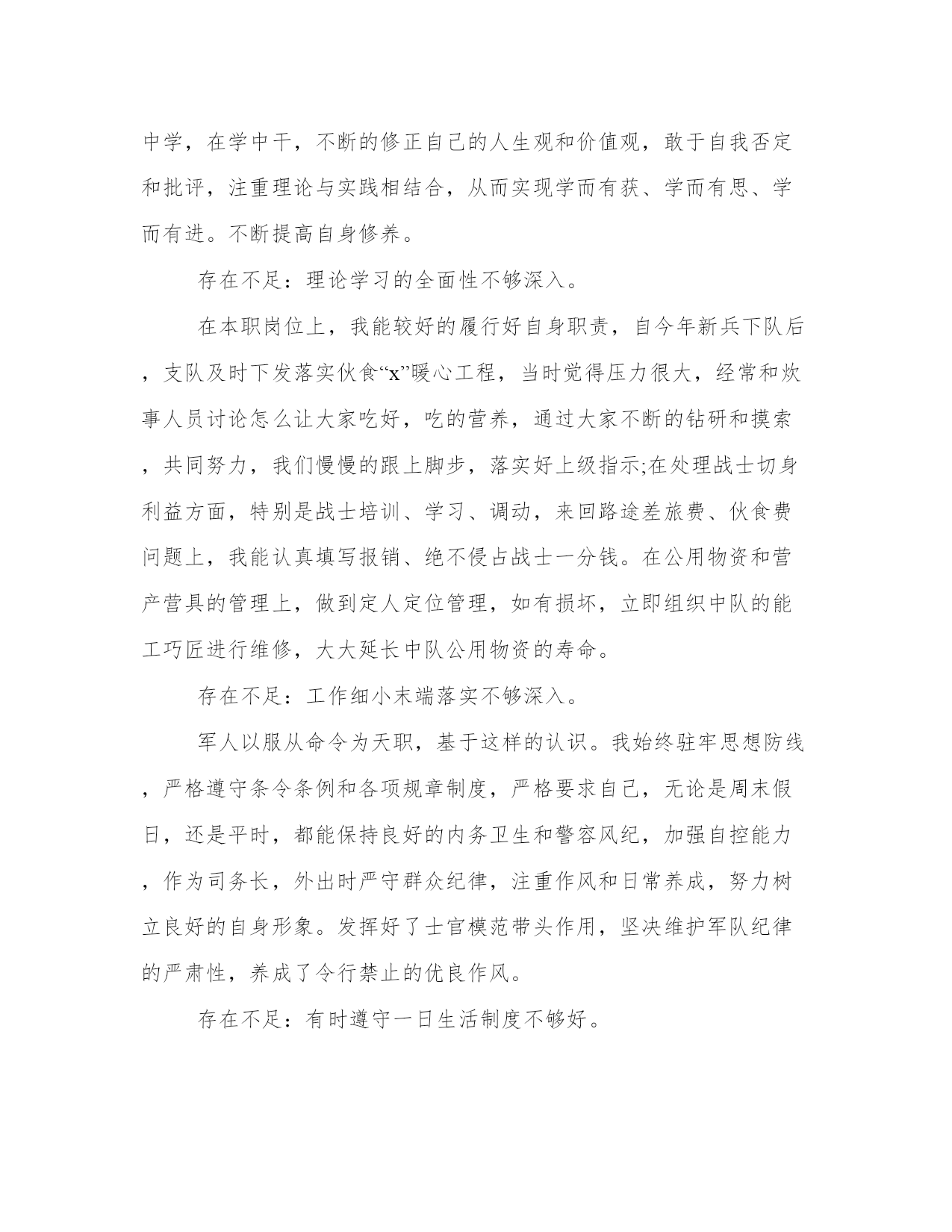 中学，在学中干，不断的修正自己的人生观和价值观，敢于自我否定和批评，注重理论与实践相结合，从而实现学而有获、学而有思、学而有进。不断提高自身修养。

存在不足：理论学习的全面性不够深入。

在本职岗位上，我能较好的履行好自身职责，自今年新兵下队后，支队及时下发落实伙食“x”暖心工程，当时觉得压力很大，经常和炊事人员讨论怎么让大家吃好，吃的营养，通过大家不断的钻研和摸索，共同努力，我们慢慢的跟上脚步，落实好上级指示;在处理战士切身利益方面，特别是战士培训、学习、调动，来回路途差旅费、伙食费问题上，我能认真填写报销、绝不侵占战士一分钱。在公用物资和营产营具的管理上，做到定人定位管理，如有损坏，立即组织中队的能工巧匠进行维修，大大延长中队公用物资的寿命。

存在不足：工作细小末端落实不够深入。

军人以服从命令为天职，基于这样的认识。我始终驻牢思想防线，严格遵守条令条例和各项规章制度，严格要求自己，无论是周末假日，还是平时，都能保持良好的内务卫生和警容风纪，加强自控能力，作为司务长，外出时严守群众纪律，注重作风和日常养成，努力树立良好的自身形象。发挥好了士官模范带头作用，坚决维护军队纪律的严肃性，养成了令行禁止的优良作风。

存在不足：有时遵守一日生活制度不够好。